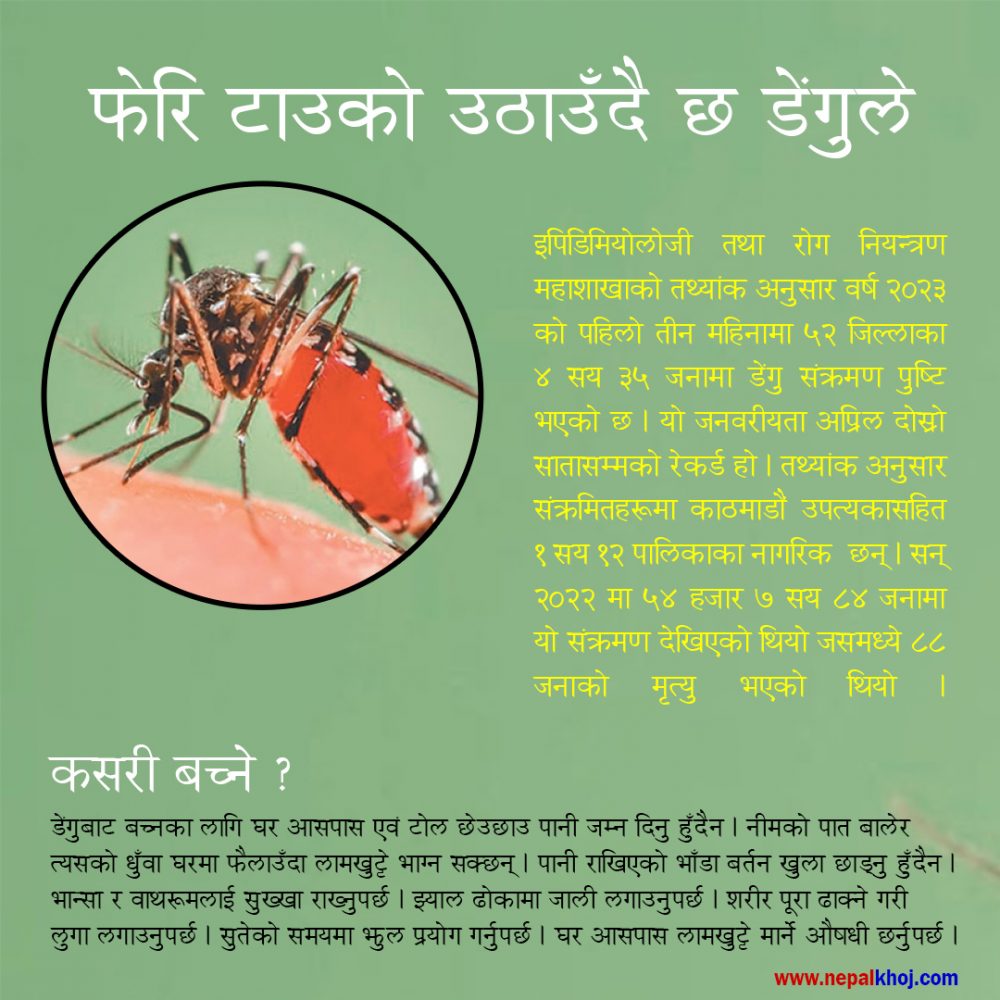 फेरि टाउको उठाउँदै छ डेंगुले

इपिडिमियोलोजी तथा रोग नियन्त्रण महाशाखाको तथ्यांक अनुसार वर्ष २०२३ को पहिलो तीन महिनामा ५२ जिल्लाका ४ सय ३५ जनामा डेंगु संक्रमण पुष्टि भएको छ । यो जनवरीयता अप्रिल दोस्रो सातासम्मको रेकर्ड हो । तथ्यांक अनुसार संक्रमितहरूमा काठमाडौं उपत्यकासहित १ सय १२ पालिकाका नागरिक छन् । सन् २०२२ मा ५४ हजार ७ सय ८४ जनामा यो संक्रमण देखिएको थियो जसमध्ये ८८ जनाको मृत्यु भएको थियो ।

कसरी बच्ने ?

डेंगुबाट बच्नका लागि घर आसपास एवं टोल छेउछाउ पानी जम्न दिनु हुँदैन । नीमको पात बालेर त्यसको धुँवा घरमा फैलाउँदा लामखुट्टे भाग्न सक्छन् । पानी राखिएको भाँडा बर्तन खुला छाड्नु हुँदैन । भान्सा र वाथरूमलाई सुख्खा राख्नुपर्छ । झ्याल ढोकामा जाली लगाउनुपर्छ । शरीर पूरा ढाक्ने गरी लुगा लगाउनुपर्छ । सुतेको समयमा झुल प्रयोग गर्नुपर्छ । घर आसपास लामखुट्टे मार्ने औषधी छर्नुपर्छ ।

www.nepalkhoj.com